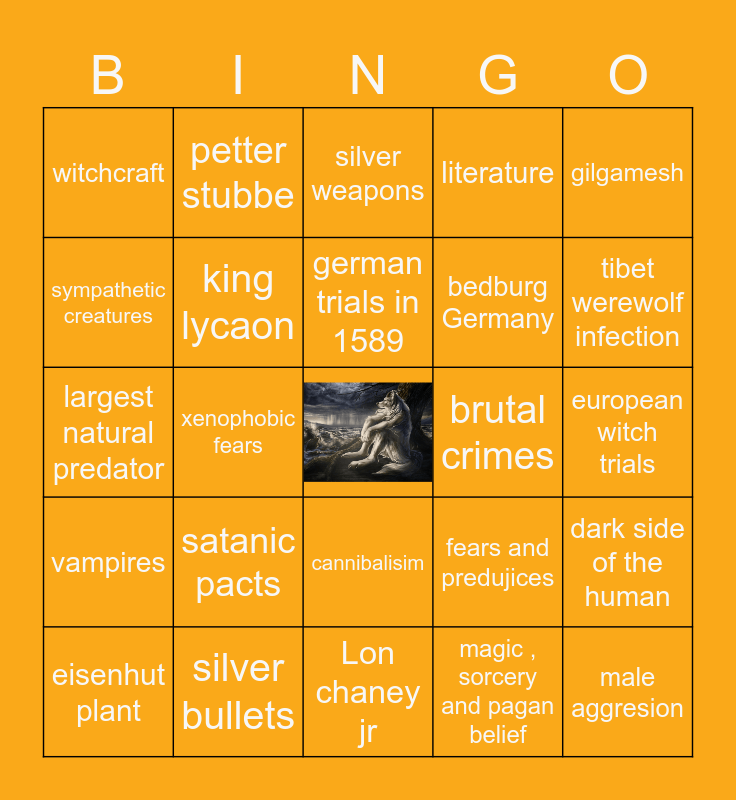 | B | I | N | G | O |
|---|---|---|---|---|
| witchcraft | petter stubbe | silver weapons | literature | gilgamesh |
| sympathetic creatures | king lycaon | german trials in 1589 | bedburg Germany | tibet werewolf infection |
| largest natural predator | xenophobic fears |  | brutal crimes | european witch trials |
| vampires | satanic pacts | cannibalisim | fears and predujices | dark side of the human |
| eisenhut plant | silver bullets | Lon chaney jr | magic , sorcery and pagan belief | male aggresion |